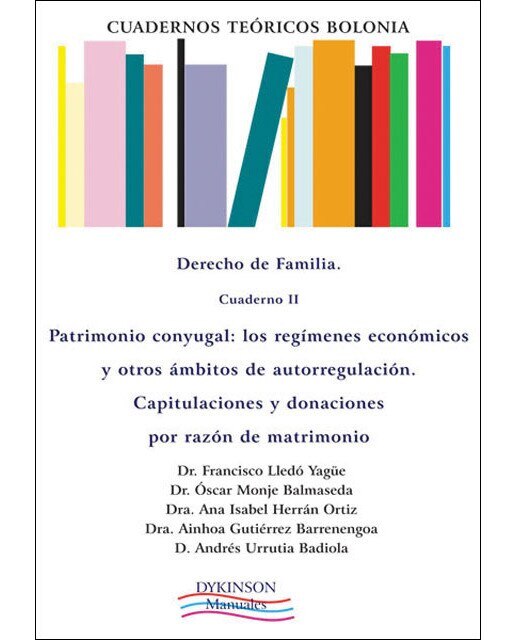 CUADERNOS TEÓRICOS BOLONIA

Derecho de Familia.

Cuaderno II

Patrimonio conyugal: los regímenes económicos y otros ámbitos de autorregulación. Capitulaciones y donaciones por razón de matrimonio

Dr. Francisco Lledó Yagüe
Dr. Óscar Monje Balmaseda
Dra. Ana Isabel Herrán Ortiz
Dra. Ainhoa Gutiérrez Barrenengoa
D. Andrés Urrutia Badiola

DYKINSON
Manuales